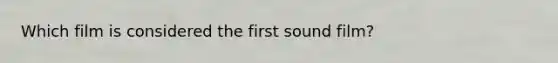 Which film is considered the first sound film?